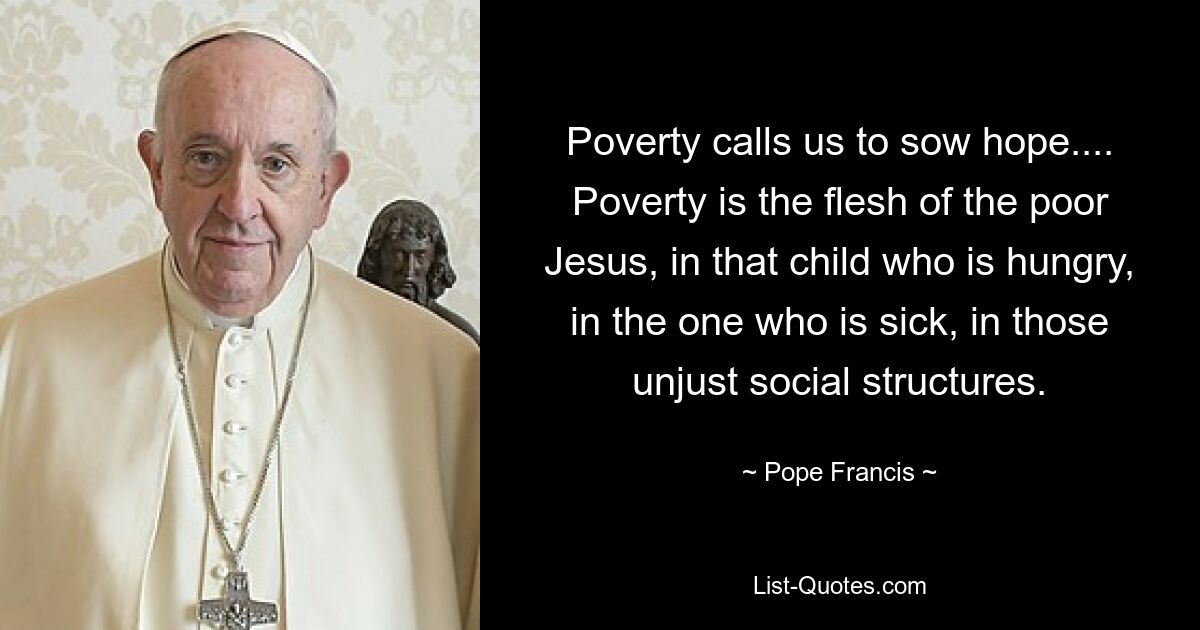 Poverty calls us to sow hope.... Poverty is the flesh of the poor Jesus, in that child who is hungry, in the one who is sick, in those unjust social structures.

~ Pope Francis ~

List-Quotes.com